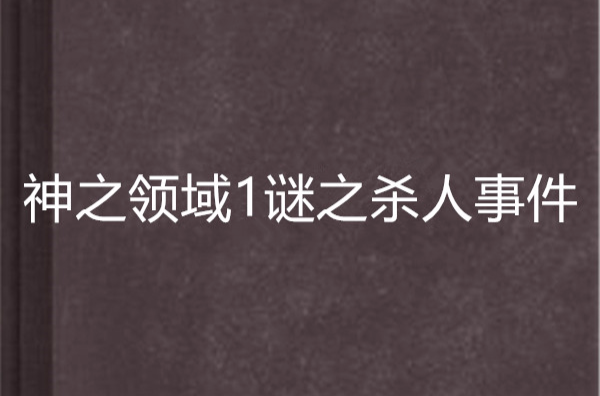 神之领域1谜之杀人事件